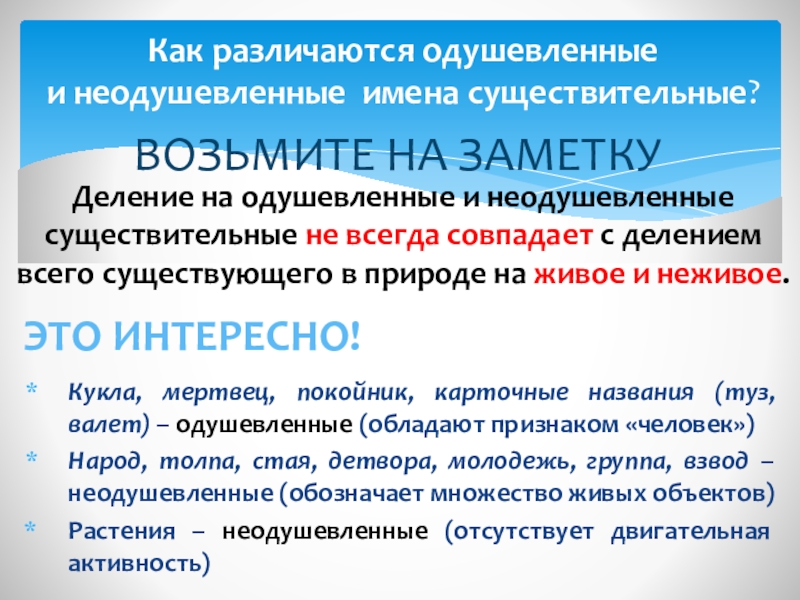 Как различаются одушевленные и неодушевленные имена существительные?

ВОЗЬМИТЕ НА ЗАМЕТКУ

Деление на одушевленные и неодушевленные существительные не всегда совпадает с делением всего существующего в природе на живое и неживое.

ЭТО ИНТЕРЕСНО!

* Кукла, мертвец, покойник, карточные названия (туз, валет) – одушевленные (обладают признаком «человек»)
* Народ, толпа, стая, детвора, молодежь, группа, взвод – неодушевленные (обозначает множество живых объектов)
* Растения – неодушевленные (отсутствует двигательная активность)